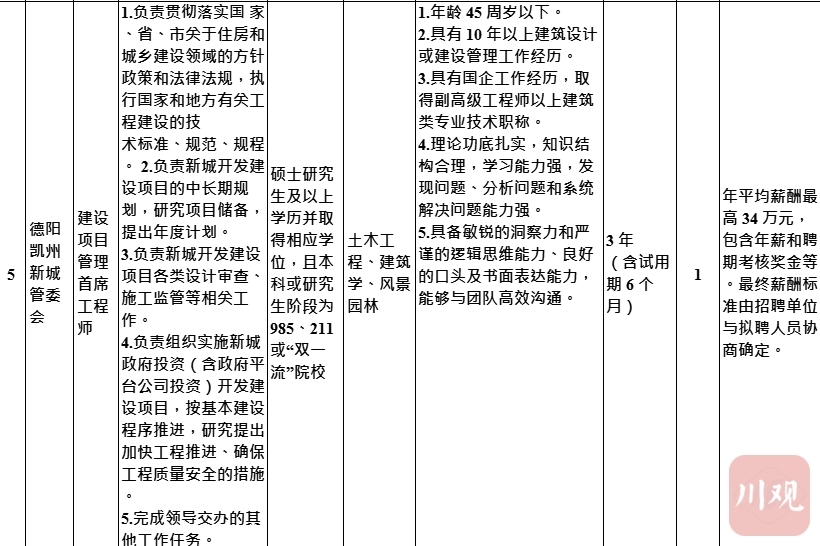 | 5 | 德阳凯州新城管委会 | 建设项目管理首席工程师 | 1.负责贯彻落实国 家、省、市关于住房和城乡建设领域的方针政策和法律法规，执行国家和地方有关工程建设的技术标准、规范、规程。 2.负责新城开发建设项目的中长期规划，研究项目储备，提出年度计划。 3.负责新城开发建设项目各类设计审查、施工监管等相关工作。 4.负责组织实施新城政府投资（含政府平台公司投资）开发建设项目，按基本建设程序推进，研究提出加快工程推进、确保工程质量安全的措施。 5.完成领导交办的其他工作任务。 | 硕士研究生及以上学历并取得相应学位，且本科或研究生阶段为985、211或“双一流”院校 | 土木工程、建筑学、风景园林 | 1.年龄 45 周岁以下。 2.具有 10 年以上建筑设计或建设管理工作经历。 3.具有国企工作经历，取得副高级工程师以上建筑类专业技术职称。 4.理论功底扎实，知识结构合理，学习能力强，发现问题、分析问题和系统解决问题能力强。 5.具备敏锐的洞察力和严谨的逻辑思维能力、良好的口头及书面表达能力，能够与团队高效沟通。 | 3 年（含试用期 6 个月） | 1 | 年平均薪酬最高 34 万元，包含年薪和聘期考核奖金等。最终薪酬标准由招聘单位与拟聘人员协商确定。 |

川观